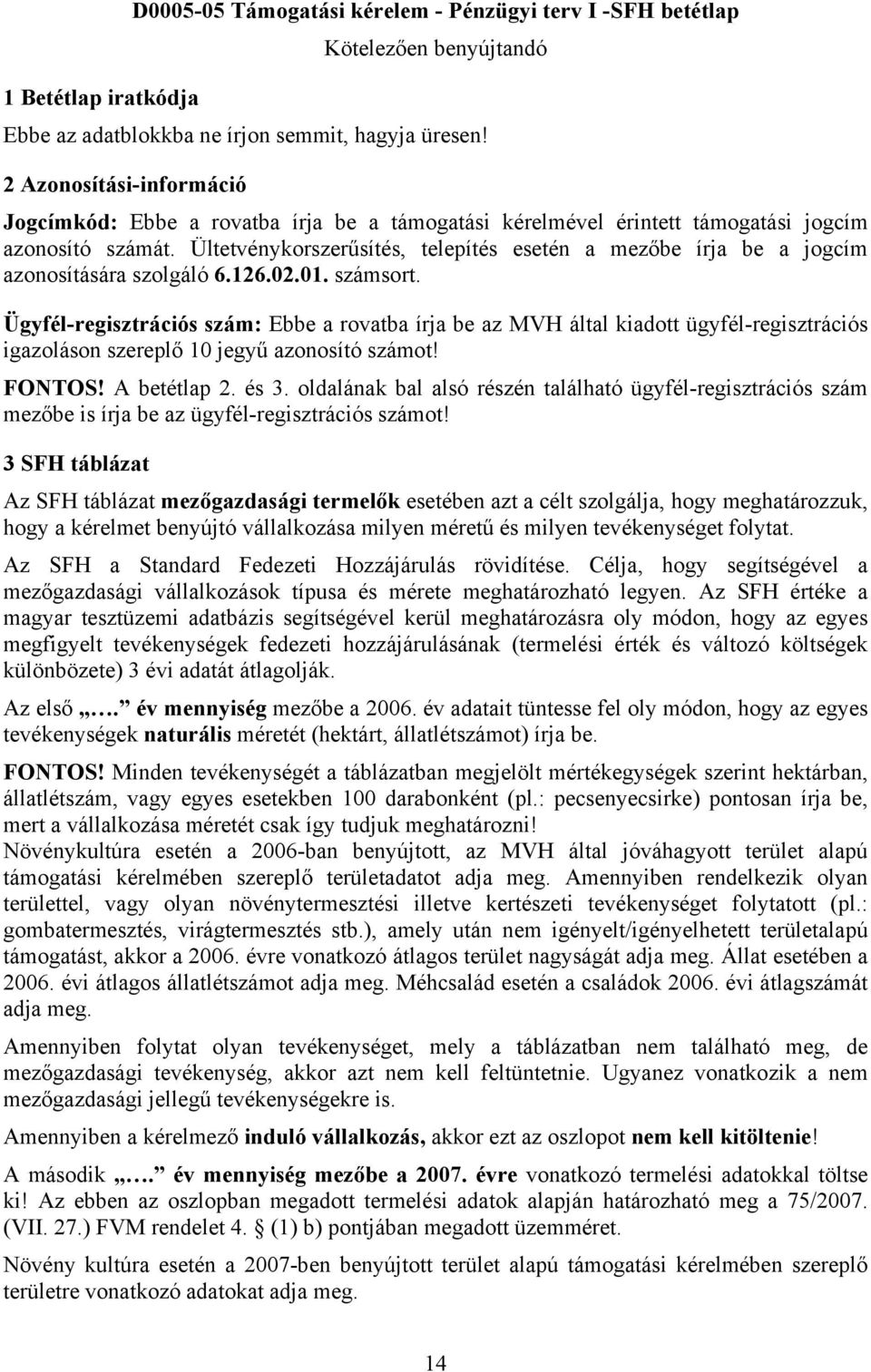 D0005-05 Támogatási kérelem - Pénzügyi terv I -SFH betétlap

Kötelezően benyújtandó

1 Betétlap iratkódja

Ebbe az adatblokkba ne írjon semmit, hagyja üresen!

2 Azonosítási-információ

Jogcímkód: Ebbe a rovatba írja be a támogatási kérelmével érintett támogatási jogcím azonosító számát. Ültetvénykorszerűsítés, telepítés esetén a mezőbe írja be a jogcím azonosítására szolgáló 6.126.02.01. számsort.

Ügyfél-regisztrációs szám: Ebbe a rovatba írja be az MVH által kiadott ügyfél-regisztrációs igazoláson szereplő 10 jegyű azonosító számot!

FONTOS! A betétlap 2. és 3. oldalának bal alsó részén található ügyfél-regisztrációs szám mezőbe is írja be az ügyfél-regisztrációs számot!

3 SFH táblázat

Az SFH táblázat mezőgazdasági termelők esetében azt a célt szolgálja, hogy meghatározzuk, hogy a kérelmet benyújtó vállalkozása milyen méretű és milyen tevékenységet folytat.

Az SFH a Standard Fedezeti Hozzájárulás rövidítése. Célja, hogy segítségével a mezőgazdasági vállalkozások típusa és mérete meghatározható legyen. Az SFH értéke a magyar tesztüzemi adatbázis segítségével kerül meghatározásra oly módon, hogy az egyes megfigyelt tevékenységek fedezeti hozzájárulásának (termelési érték és változó költségek különbözete) 3 évi adatát átlagolják.

Az első „…. év mennyiség mezőbe a 2006. év adatait tüntesse fel oly módon, hogy az egyes tevékenységek naturális méretét (hektárt, állatlétszámot) írja be.

FONTOS! Minden tevékenységét a táblázatban megjelölt mértékegységek szerint hektárban, állatlétszám, vagy egyes esetekben 100 darabonként (pl.: pecsenyecsirke) pontosan írja be, mert a vállalkozása méretét csak így tudjuk meghatározni!
Növénykultúra esetén a 2006-ban benyújtott, az MVH által jóváhagyott terület alapú támogatási kérelmében szereplő területadatot adja meg. Amennyiben rendelkezik olyan területtel, vagy olyan növénytermesztési illetve kertészeti tevékenységet folytatott (pl.: gombatermesztés, virágtermesztés stb.), amely után nem igényelt/igényelhetett területalapú támogatást, akkor a 2006. évre vonatkozó átlagos terület nagyságát adja meg. Állat esetében a 2006. évi átlagos állatlétszámot adja meg. Méhcsalád esetén a családok 2006. évi átlagszámát adja meg.

Amennyiben folytat olyan tevékenységet, mely a táblázatban nem található meg, de mezőgazdasági tevékenység, akkor azt nem kell feltüntetnie. Ugyanez vonatkozik a nem mezőgazdasági jellegű tevékenységekre is.

Amennyiben a kérelmező induló vállalkozás, akkor ezt az oszlopot nem kell kitöltenie!

A második „…. év mennyiség mezőbe a 2007. évre vonatkozó termelési adatokkal töltse ki! Az ebben az oszlopban megadott termelési adatok alapján határozható meg a 75/2007. (VII. 27.) FVM rendelet 4. § (1) b) pontjában megadott üzemméret.

Növény kultúra esetén a 2007-ben benyújtott terület alapú támogatási kérelmében szereplő területre vonatkozó adatokat adja meg.

14